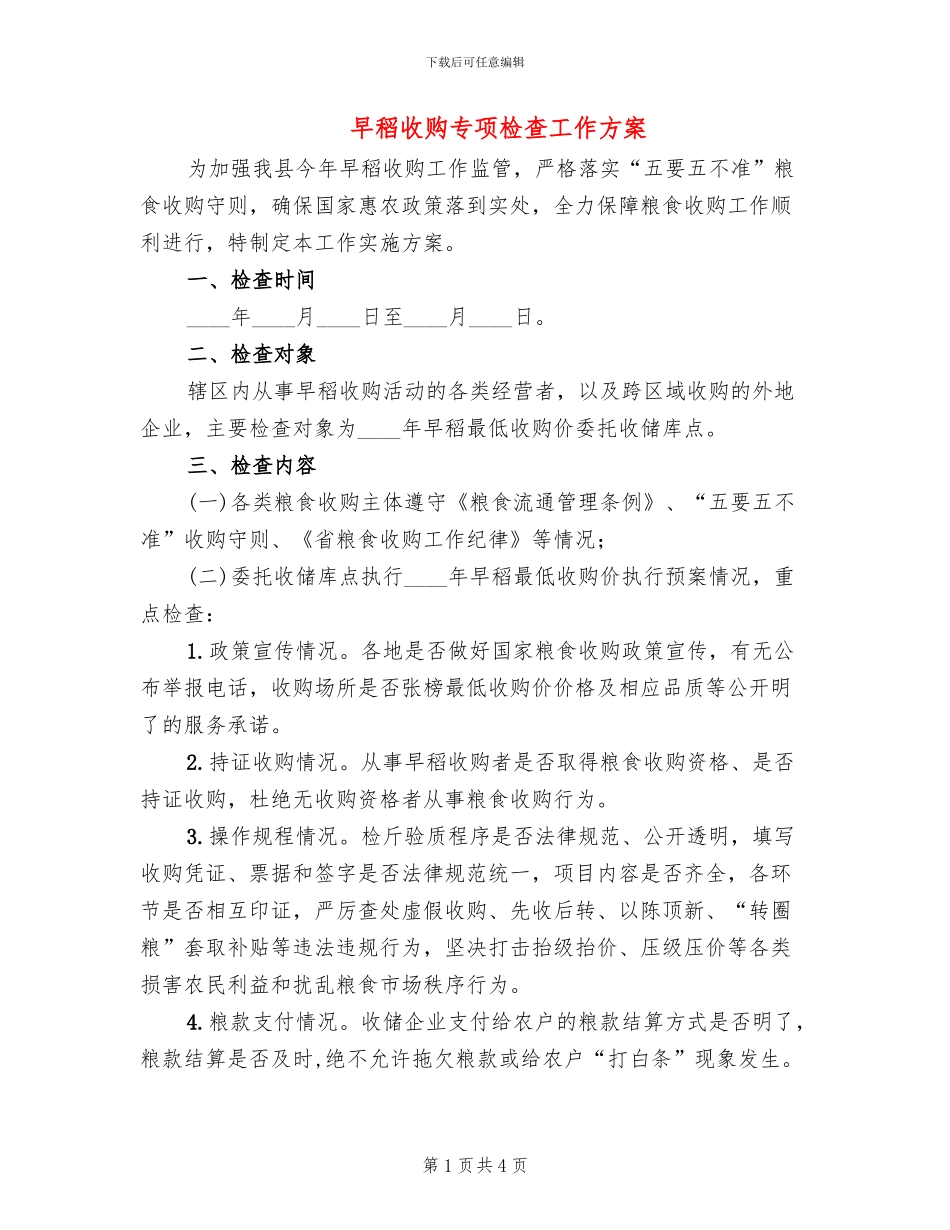 下载后可任意编辑

早稻收购专项检查工作方案

为加强我县今年早稻收购工作监管，严格落实“五要五不准”粮食收购守则，确保国家惠农政策落到实处，全力保障粮食收购工作顺利进行，特制定本工作实施方案。

一、检查时间

____年____月____日至____月____日。

二、检查对象

辖区内从事早稻收购活动的各类经营者，以及跨区域收购的外地企业，主要检查对象为____年早稻最低收购价委托收储库点。

三、检查内容

(一)各类粮食收购主体遵守《粮食流通管理条例》、“五要五不准”收购守则、《省粮食收购工作纪律》等情况；

(二)委托收储库点执行____年早稻最低收购价执行预案情况，重点检查：

1.政策宣传情况。各地是否做好国家粮食收购政策宣传，有无公布举报电话，收购场所是否张榜最低收购价价格及相应品质等公开明了的服务承诺。

2.持证收购情况。从事早稻收购者是否取得粮食收购资格、是否持证收购，杜绝无收购资格者从事粮食收购行为。

3.操作规程情况。检斤验质程序是否法律规范、公开透明，填写收购凭证、票据和签字是否法律规范统一，项目内容是否齐全，各环节是否相互印证，严厉查处虚假收购、先收后转、以陈顶新、“转圈粮”套取补贴等违法违规行为，坚决打击抬级抬价、压级压价等各类损害农民利益和扰乱粮食市场秩序行为。

4.粮款支付情况。收储企业支付给农户的粮款结算方式是否明了，粮款结算是否及时,绝不允许拖欠粮款或给农户“打白条”现象发生。

第 1 页 共 4 页